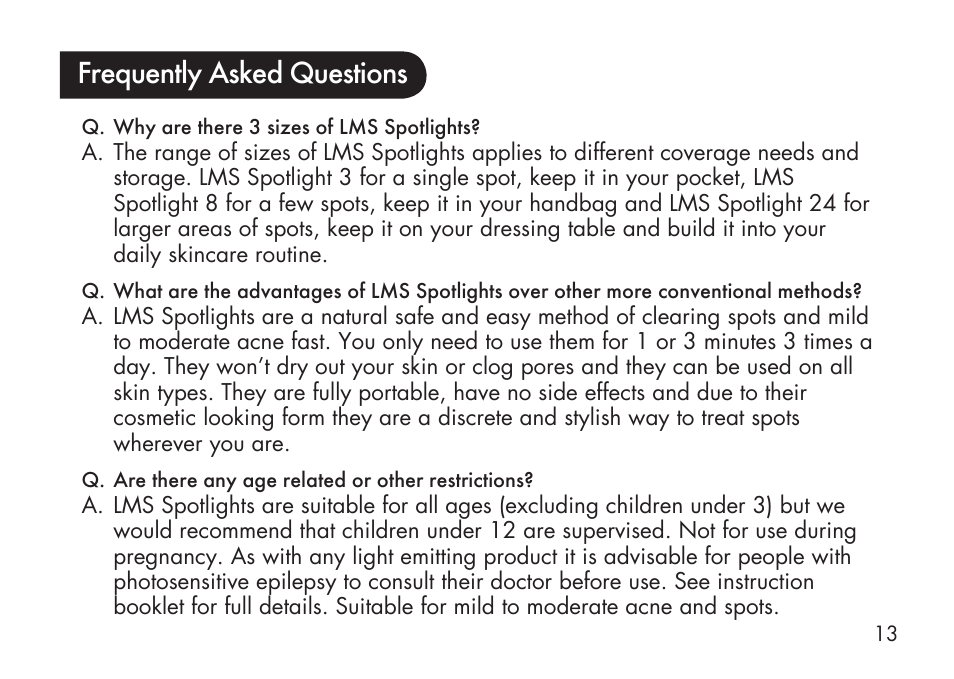 Frequently Asked Questions

Q. Why are there 3 sizes of LMS Spotlights?
A. The range of sizes of LMS Spotlights applies to different coverage needs and storage. LMS Spotlight 3 for a single spot, keep it in your pocket, LMS Spotlight 8 for a few spots, keep it in your handbag and LMS Spotlight 24 for larger areas of spots, keep it on your dressing table and build it into your daily skincare routine.

Q. What are the advantages of LMS Spotlights over other more conventional methods?
A. LMS Spotlights are a natural safe and easy method of clearing spots and mild to moderate acne fast. You only need to use them for 1 or 3 minutes 3 times a day. They won't dry out your skin or clog pores and they can be used on all skin types. They are fully portable, have no side effects and due to their cosmetic looking form they are a discrete and stylish way to treat spots wherever you are.

Q. Are there any age related or other restrictions?
A. LMS Spotlights are suitable for all ages (excluding children under 3) but we would recommend that children under 12 are supervised. Not for use during pregnancy. As with any light emitting product it is advisable for people with photosensitive epilepsy to consult their doctor before use. See instruction booklet for full details. Suitable for mild to moderate acne and spots.

13